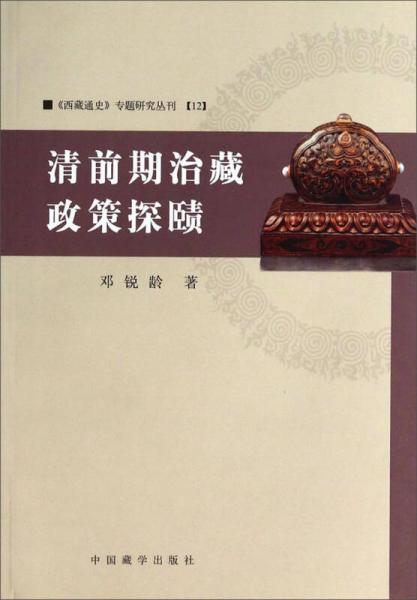 ■《西藏通史》专题研究丛刊 【12】

清前期治藏政策探赜

邓锐龄 著

中国藏学出版社